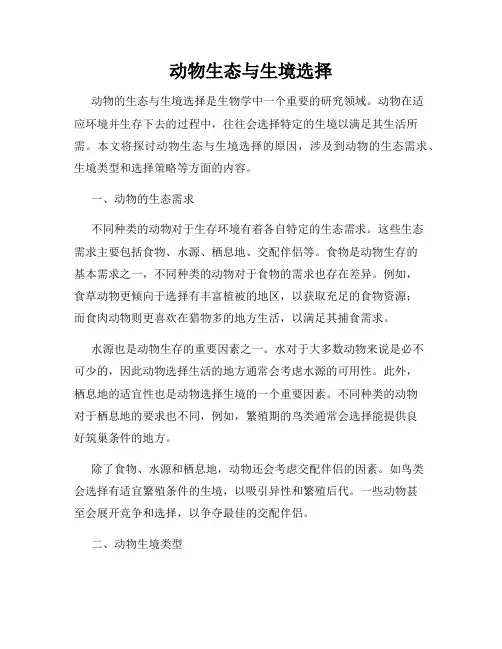 动物生态与生境选择

动物的生态与生境选择是生物学中一个重要的研究领域。动物在适应环境并生存下去的过程中，往往会选择特定的生境以满足其生活所需。本文将探讨动物生态与生境选择的原因，涉及到动物的生态需求、生境类型和选择策略等方面的内容。

一、动物的生态需求

不同种类的动物对于生存环境有着各自特定的生态需求。这些生态需求主要包括食物、水源、栖息地、交配伴侣等。食物是动物生存的基本需求之一，不同种类的动物对于食物的需求也存在差异。例如，食草动物更倾向于选择有丰富植被的地区，以获取充足的食物资源；而食肉动物则更喜欢在猎物多的地方生活，以满足其捕食需求。

水源也是动物生存的重要因素之一。水对于大多数动物来说是必不可少的，因此动物选择生活的地方通常会考虑水源的可用性。此外，栖息地的适宜性也是动物选择生境的一个重要因素。不同种类的动物对于栖息地的要求也不同，例如，繁殖期的鸟类通常会选择能提供良好筑巢条件的地方。

除了食物、水源和栖息地，动物还会考虑交配伴侣的因素。如鸟类会选择有适宜繁殖条件的生境，以吸引异性和繁殖后代。一些动物甚至会展开竞争和选择，以争夺最佳的交配伴侣。

二、动物生境类型